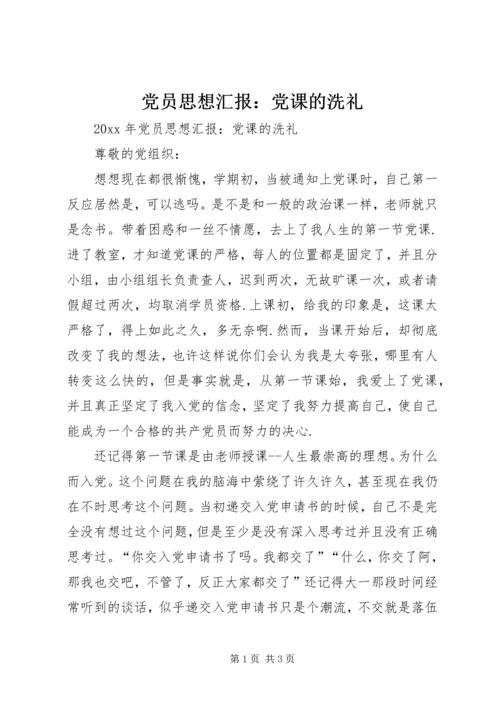 党员思想汇报：党课的洗礼

20xx 年党员思想汇报：党课的洗礼

尊敬的党组织：

想想现在都很惭愧，学期初，当被通知上党课时，自己第一反应居然是，可以逃吗。是不是和一般的政治课一样，老师就只是念书。带着困惑和一丝不情愿，去上了我人生的第一节党课.进了教室，才知道党课的严格，每人的位置都是固定了，并且分小组，由小组组长负责查人，迟到两次，无故旷课一次，或者请假超过两次，均取消学员资格.上课初，给我的印象是，这课太严格了，得上如此之久，多无奈啊.然而，当课开始后，却彻底改变了我的想法，也许这样说你们会认为我是太夸张，哪里有人转变这么快的，但是事实就是，从第一节课始，我爱上了党课，并且真正坚定了我入党的信念，坚定了我努力提高自己，使自己能成为一个合格的共产党员而努力的决心.

还记得第一节课是由老师授课--人生最崇高的理想。为什么而入党。这个问题在我的脑海中萦绕了许久许久，甚至现在我仍在不时思考这个问题。当初递交入党申请书的时候，自己不是完全没有想过这个问题，但是至少是没有深入思考过并且没有正确思考过。“你交入党申请书了吗。我都交了”“什么，你交了阿，那我也交吧，不管了，反正大家都交了”还记得大一那段时间经常听到的谈话，似乎递交入党申请书只是个潮流，不交就是落伍

第 1 页 共 3 页